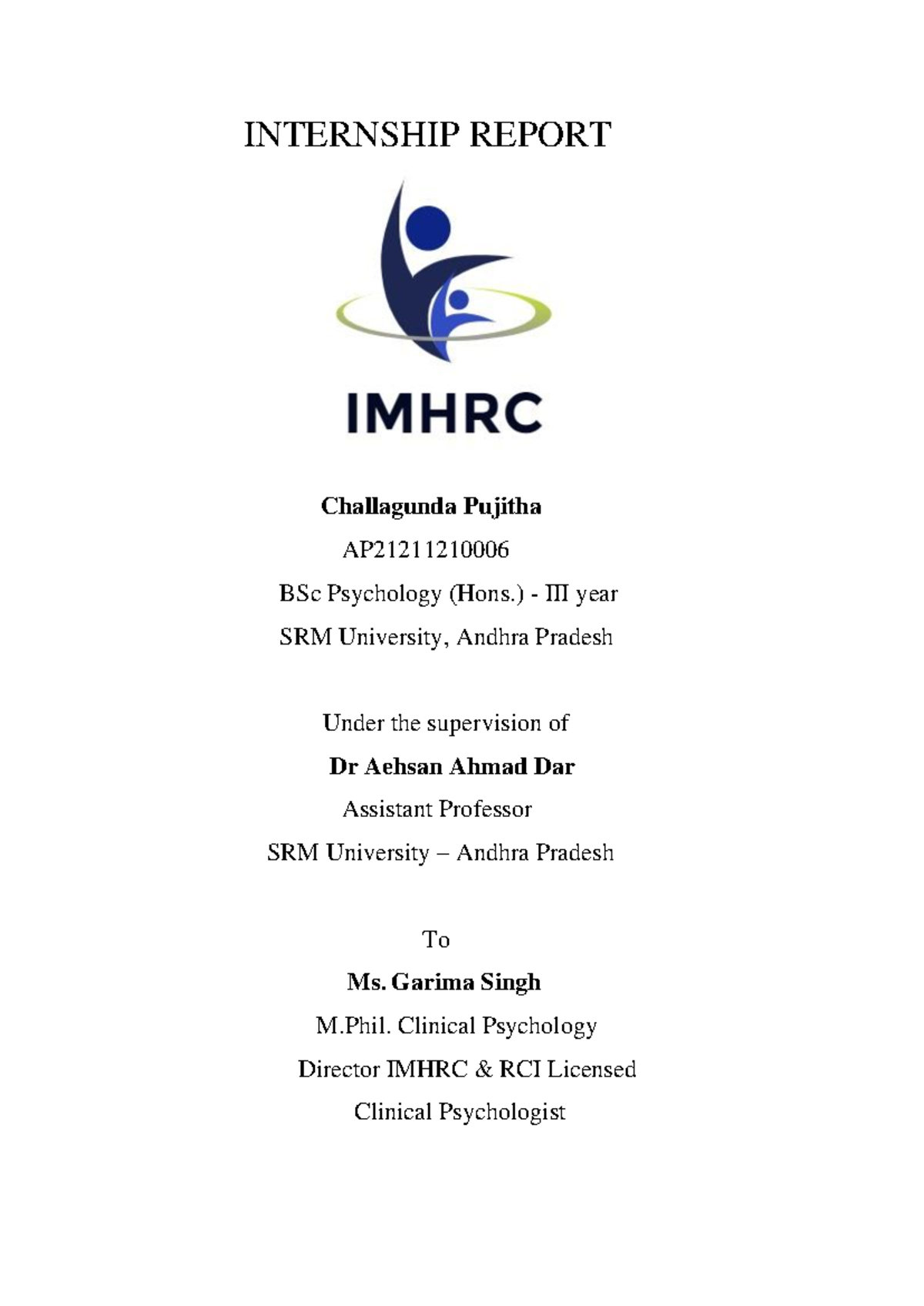 INTERNSHIP REPORT

IMHRC

Challagunda Pujitha
AP21211210006
BSc Psychology (Hons.) - III year
SRM University, Andhra Pradesh

Under the supervision of
Dr Aehsan Ahmad Dar
Assistant Professor
SRM University – Andhra Pradesh

To
Ms. Garima Singh
M.Phil. Clinical Psychology
Director IMHRC & RCI Licensed
Clinical Psychologist